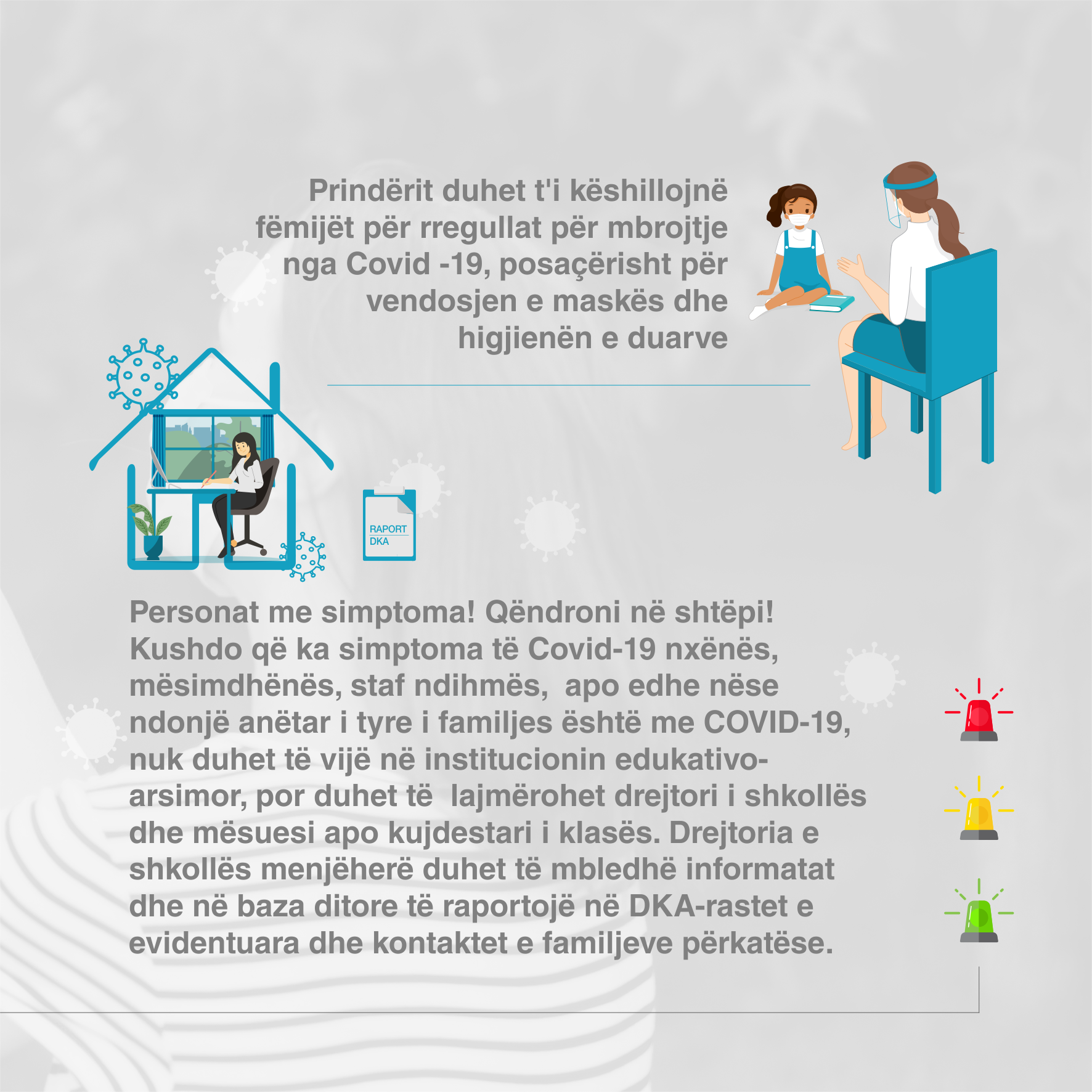 Prindërit duhet t'i këshillojnë fëmijët për rregullat për mbrojtje nga Covid -19, posaçërisht për vendosjen e maskës dhe higjienën e duarve

RAPORT
DKA

Personat me simptoma! Qëndroni në shtëpi! Kushdo që ka simptoma të Covid-19 nxënës, mësimdhënës, staf ndihmës, apo edhe nëse ndonjë anëtar i tyre i familjes është me COVID-19, nuk duhet të vijë në institucionin edukativo-arsimor, por duhet të lajmërohet drejtori i shkollës dhe mësuesi apo kujdestari i klasës. Drejtoria e shkollës menjëherë duhet të mbledhë informatat dhe në baza ditore të raportojë në DKA-rastet e evidentuara dhe kontaktet e familjeve përkatëse.